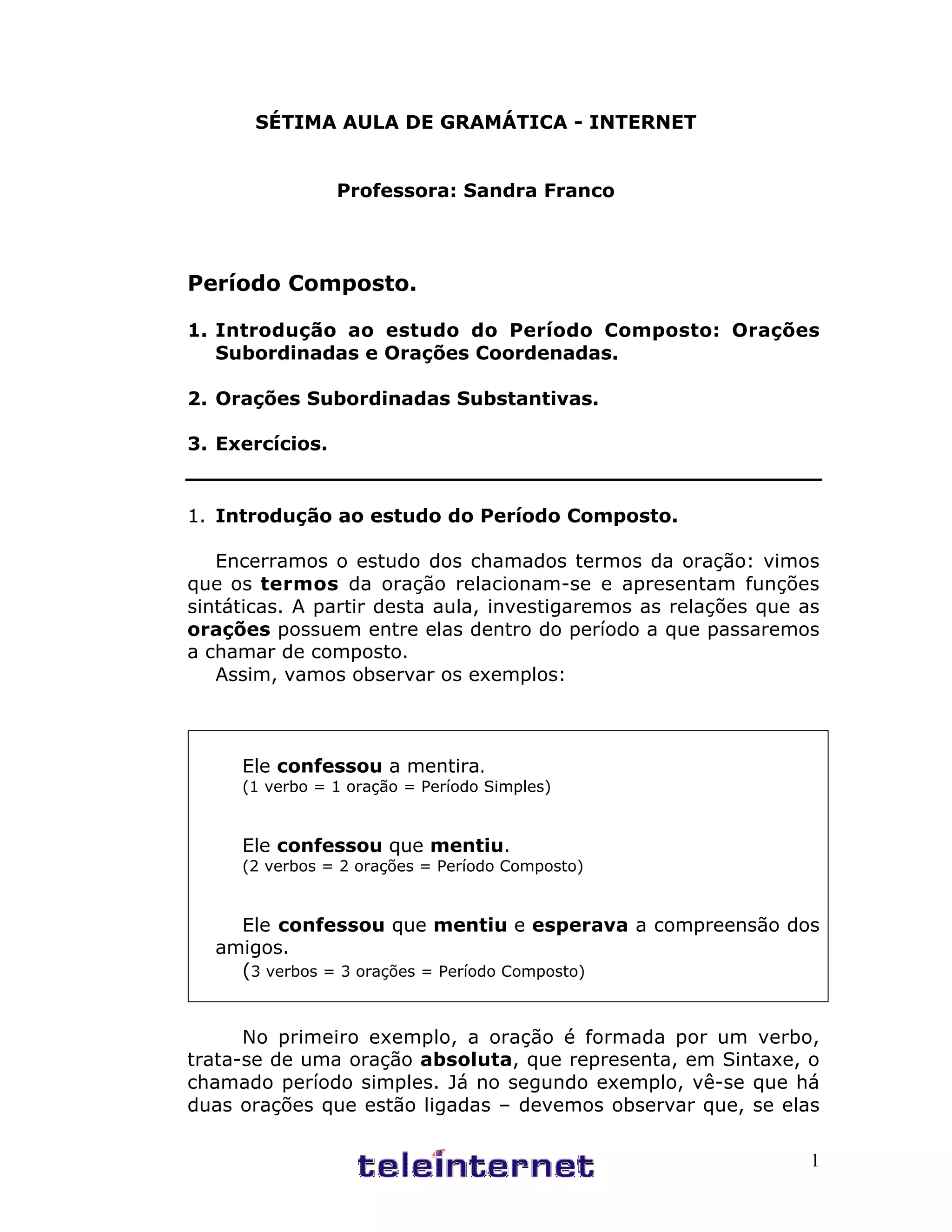 SÉTIMA AULA DE GRAMÁTICA - INTERNET

Professora: Sandra Franco

Período Composto.

1. Introdução ao estudo do Período Composto: Orações Subordinadas e Orações Coordenadas.

2. Orações Subordinadas Substantivas.

3. Exercícios.

1. Introdução ao estudo do Período Composto.

Encerramos o estudo dos chamados termos da oração: vimos que os termos da oração relacionam-se e apresentam funções sintáticas. A partir desta aula, investigaremos as relações que as orações possuem entre elas dentro do período a que passaremos a chamar de composto.
Assim, vamos observar os exemplos:

Ele confessou a mentira.
(1 verbo = 1 oração = Período Simples)

Ele confessou que mentiu.
(2 verbos = 2 orações = Período Composto)

Ele confessou que mentiu e esperava a compreensão dos amigos.
(3 verbos = 3 orações = Período Composto)

No primeiro exemplo, a oração é formada por um verbo, trata-se de uma oração absoluta, que representa, em Sintaxe, o chamado período simples. Já no segundo exemplo, vê-se que há duas orações que estão ligadas – devemos observar que, se elas

teleinternet

1